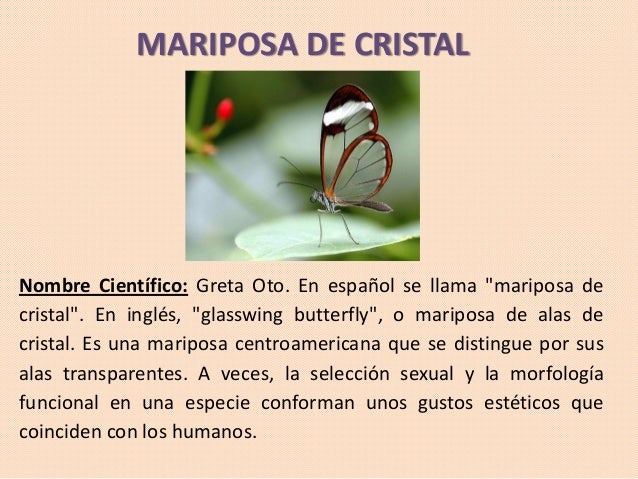 MARIPOSA DE CRISTAL

Nombre Científico: Greta Oto. En español se llama "mariposa de cristal". En inglés, "glasswing butterfly", o mariposa de alas de cristal. Es una mariposa centroamericana que se distingue por sus alas transparentes. A veces, la selección sexual y la morfología funcional en una especie conforman unos gustos estéticos que coinciden con los humanos.